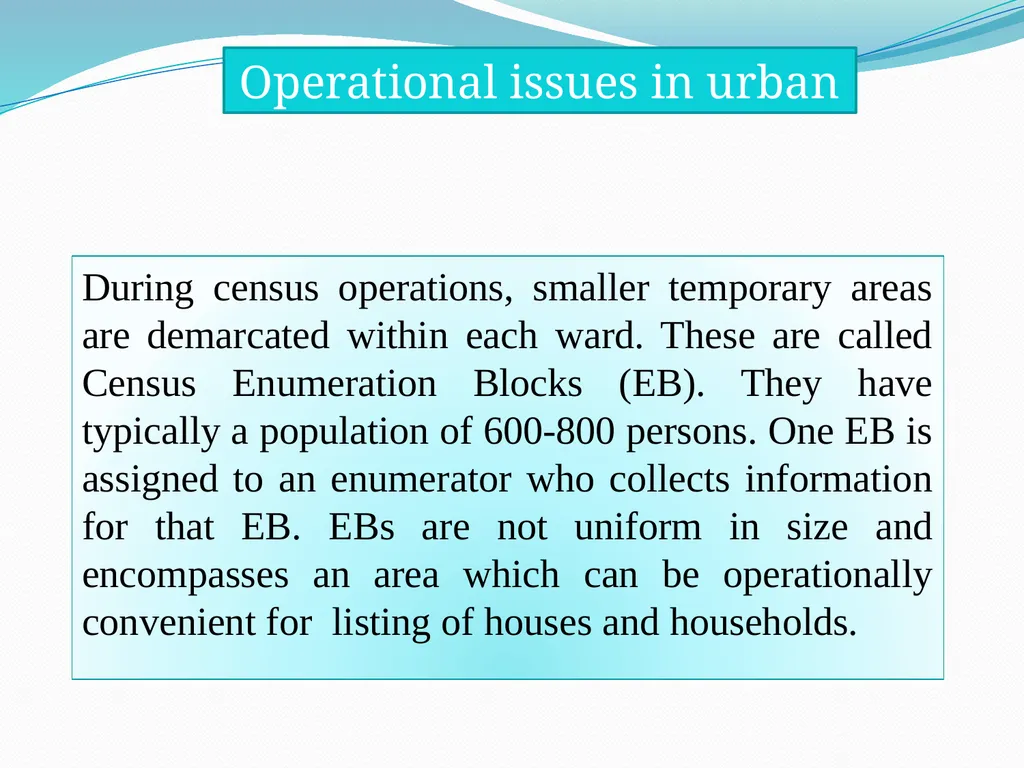 Operational issues in urban

During census operations, smaller temporary areas are demarcated within each ward. These are called Census Enumeration Blocks (EB). They have typically a population of 600-800 persons. One EB is assigned to an enumerator who collects information for that EB. EBs are not uniform in size and encompasses an area which can be operationally convenient for listing of houses and households.